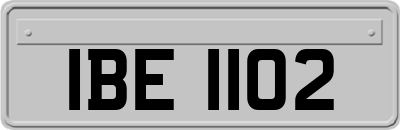 IBE 1102